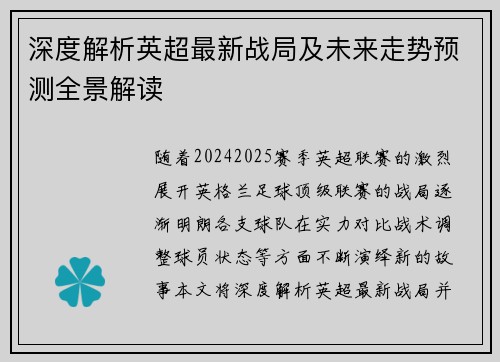 深度解析英超最新战局及未来走势预测全景解读

随着20242025赛季英超联赛的激烈展开英格兰足球顶级联赛的战局逐渐明朗各支球队在实力对比战术调整球员状态等方面不断演绎新的故事本文将深度解析英超最新战局并